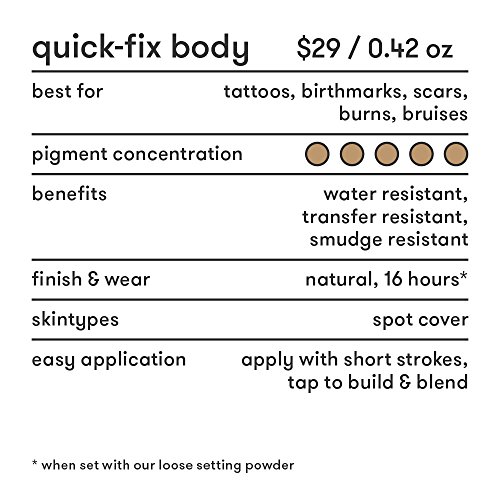 quick-fix body $29 / 0.42 oz

best for tattoos, birthmarks, scars, burns, bruises

pigment concentration

benefits water resistant, transfer resistant, smudge resistant

finish & wear natural, 16 hours*

skintypes spot cover

easy application apply with short strokes, tap to build & blend

* when set with our loose setting powder